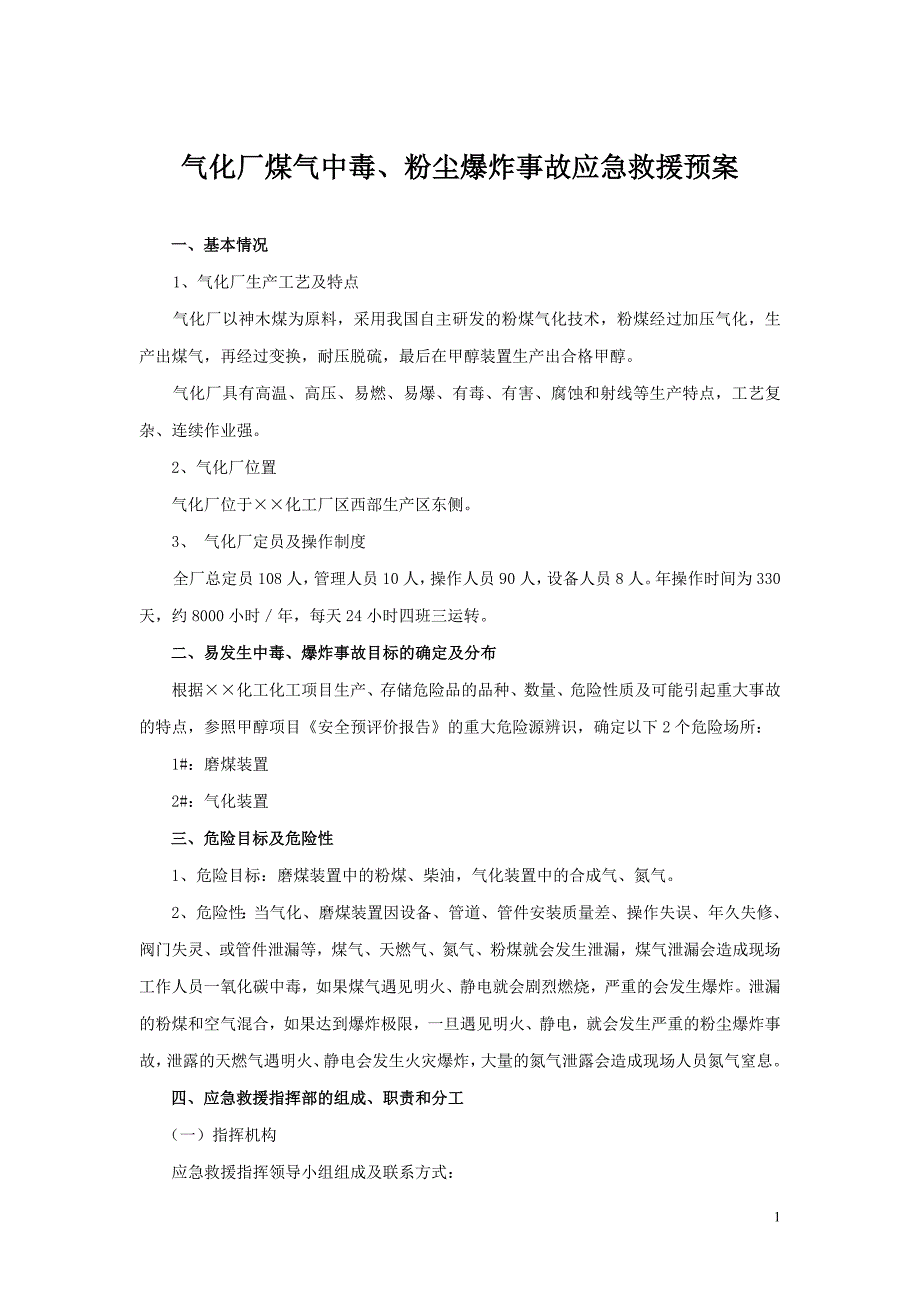 气化厂煤气中毒、粉尘爆炸事故应急救援预案

一、基本情况

1、气化厂生产工艺及特点

气化厂以神木煤为原料，采用我国自主研发的粉煤气化技术，粉煤经过加压气化，生产出煤气，再经过变换，耐压脱硫，最后在甲醇装置生产出合格甲醇。

气化厂具有高温、高压、易燃、易爆、有毒、有害、腐蚀和射线等生产特点，工艺复杂、连续作业强。

2、气化厂位置

气化厂位于××化工厂区西部生产区东侧。

3、 气化厂定员及操作制度

全厂总定员 108 人，管理人员 10 人，操作人员 90 人，设备人员 8 人。年操作时间为 330 天，约 8000 小时 / 年，每天 24 小时四班三运转。

二、易发生中毒、爆炸事故目标的确定及分布

根据××化工化工项目生产、存储危险品的品种、数量、危险性质及可能引起重大事故的特点，参照甲醇项目《安全预评价报告》的重大危险源辨识，确定以下 2 个危险场所：

1#：磨煤装置

2#：气化装置

三、危险目标及危险性

1、危险目标：磨煤装置中的粉煤、柴油，气化装置中的合成气、氮气。

2、危险性：当气化、磨煤装置因设备、管道、管件安装质量差、操作失误、年久失修、阀门失灵、或管件泄漏等，煤气、天燃气、氮气、粉煤就会发生泄漏，煤气泄漏会造成现场工作人员一氧化碳中毒，如果煤气遇见明火、静电就会剧烈燃烧，严重的会发生爆炸。泄漏的粉煤和空气混合，如果达到爆炸极限，一旦遇见明火、静电，就会发生严重的粉尘爆炸事故，泄露的天燃气遇明火、静电会发生火灾爆炸，大量的氮气泄露会造成现场人员氮气窒息。

四、应急救援指挥部的组成、职责和分工

（一）指挥机构

应急救援指挥领导小组组成及联系方式：

1